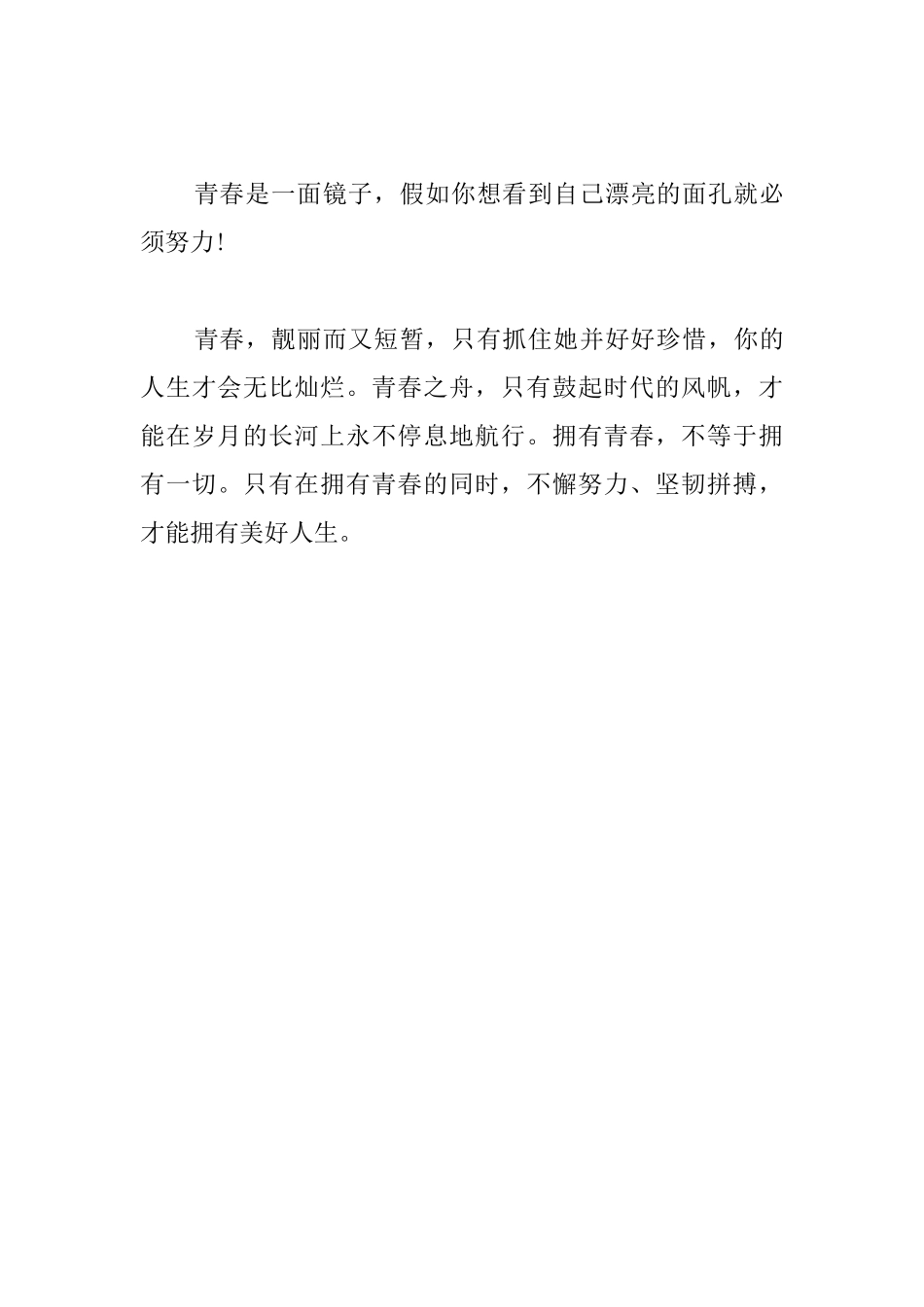 青春是一面镜子，假如你想看到自己漂亮的面孔就必须努力!

青春，靓丽而又短暂，只有抓住她并好好珍惜，你的人生才会无比灿烂。青春之舟，只有鼓起时代的风帆，才能在岁月的长河上永不停息地航行。拥有青春，不等于拥有一切。只有在拥有青春的同时，不懈努力、坚韧拼搏，才能拥有美好人生。